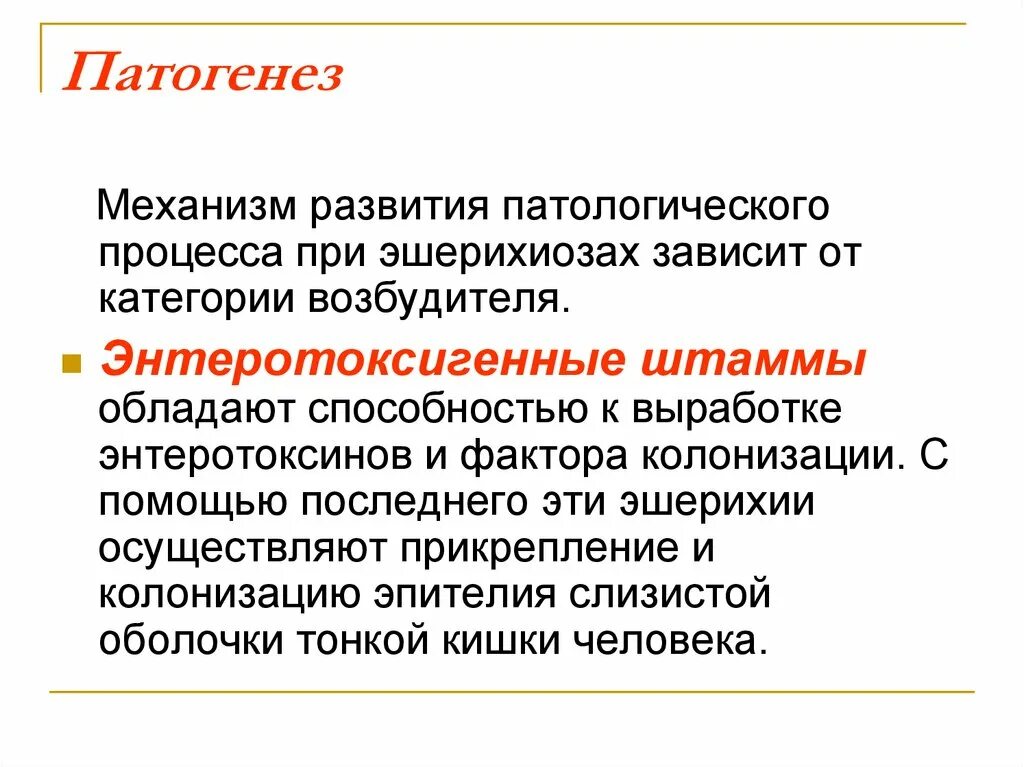 Патогенез

Механизм развития патологического процесса при эшерихиозах зависит от категории возбудителя.

Энтеротоксигенные штаммы обладают способностью к выработке энтеротоксинов и фактора колонизации. С помощью последнего эти эшерихии осуществляют прикрепление и колонизацию эпителия слизистой оболочки тонкой кишки человека.